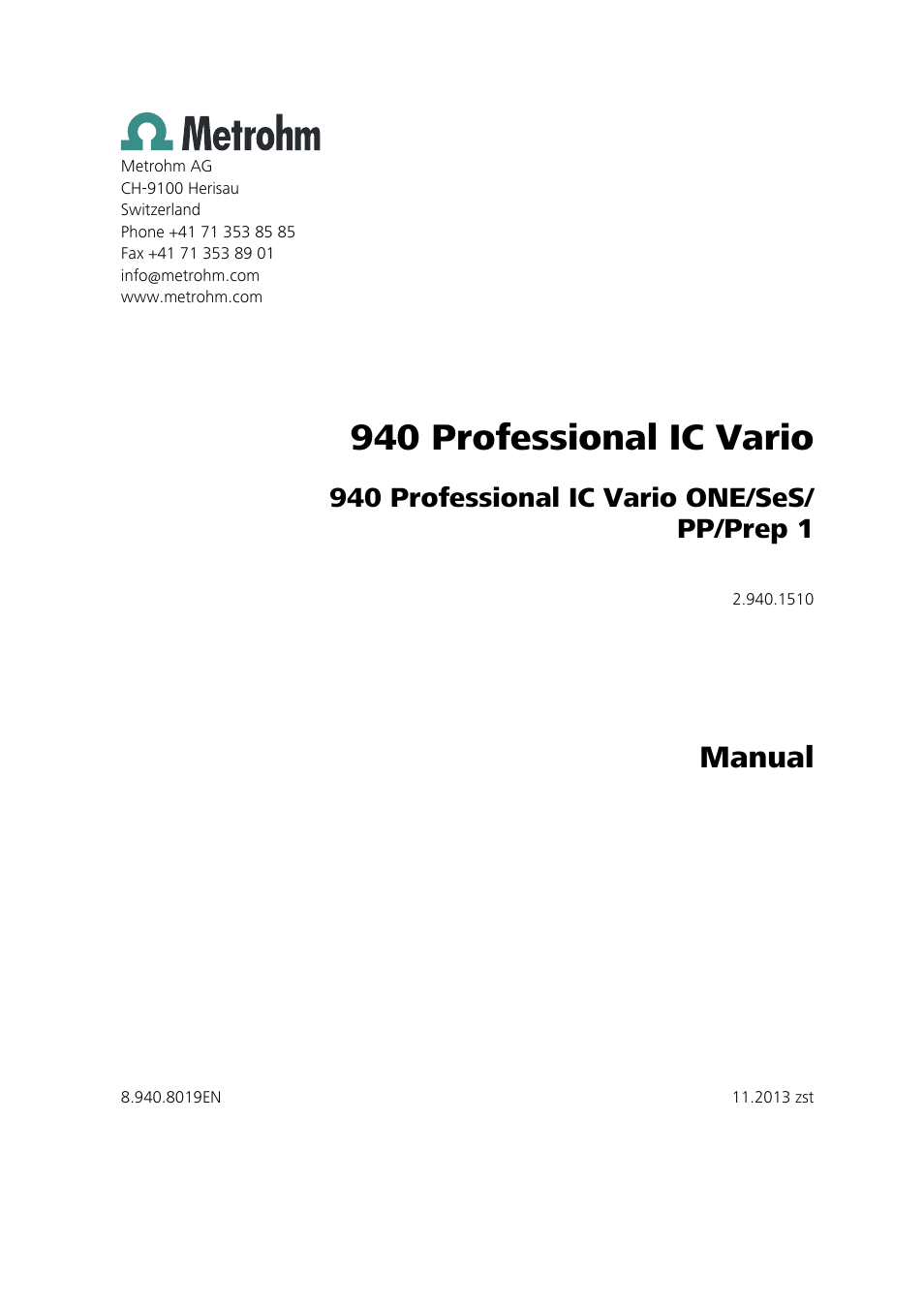 Metrohm

Metrohm AG
CH-9100 Herisau
Switzerland
Phone +41 71 353 85 85
Fax +41 71 353 89 01
info@metrohm.com
www.metrohm.com

940 Professional IC Vario

940 Professional IC Vario ONE/SeS/PP/Prep 1

2.940.1510

Manual

8.940.8019EN

11.2013 zst